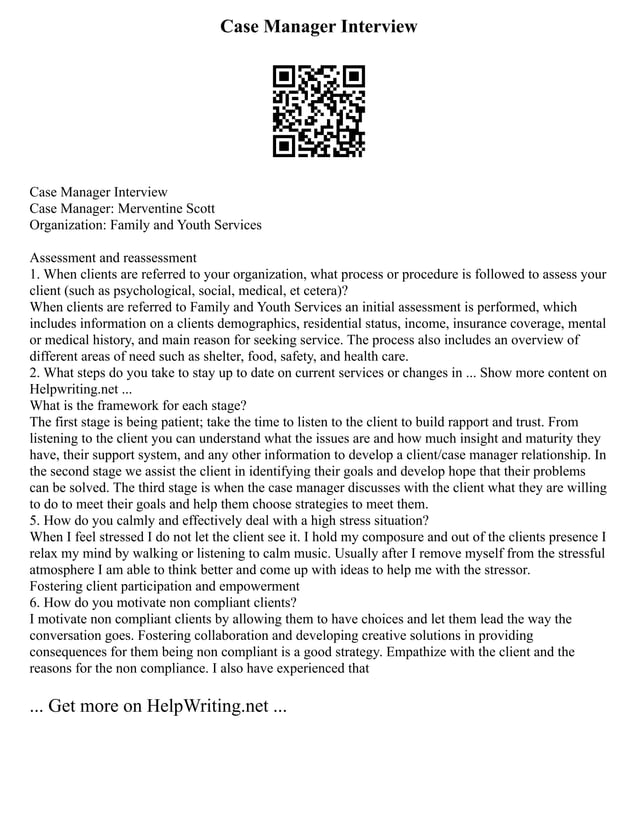 Case Manager Interview

Case Manager Interview
Case Manager: Merventine Scott
Organization: Family and Youth Services

Assessment and reassessment
1. When clients are referred to your organization, what process or procedure is followed to assess your client (such as psychological, social, medical, et cetera)?
When clients are referred to Family and Youth Services an initial assessment is performed, which includes information on a clients demographics, residential status, income, insurance coverage, mental or medical history, and main reason for seeking service. The process also includes an overview of different areas of need such as shelter, food, safety, and health care.
2. What steps do you take to stay up to date on current services or changes in ... Show more content on Helpwriting.net ...
What is the framework for each stage?
The first stage is being patient; take the time to listen to the client to build rapport and trust. From listening to the client you can understand what the issues are and how much insight and maturity they have, their support system, and any other information to develop a client/case manager relationship. In the second stage we assist the client in identifying their goals and develop hope that their problems can be solved. The third stage is when the case manager discusses with the client what they are willing to do to meet their goals and help them choose strategies to meet them.
5. How do you calmly and effectively deal with a high stress situation?
When I feel stressed I do not let the client see it. I hold my composure and out of the clients presence I relax my mind by walking or listening to calm music. Usually after I remove myself from the stressful atmosphere I am able to think better and come up with ideas to help me with the stressor.
Fostering client participation and empowerment
6. How do you motivate non compliant clients?
I motivate non compliant clients by allowing them to have choices and let them lead the way the conversation goes. Fostering collaboration and developing creative solutions in providing consequences for them being non compliant is a good strategy. Empathize with the client and the reasons for the non compliance. I also have experienced that

... Get more on HelpWriting.net ...